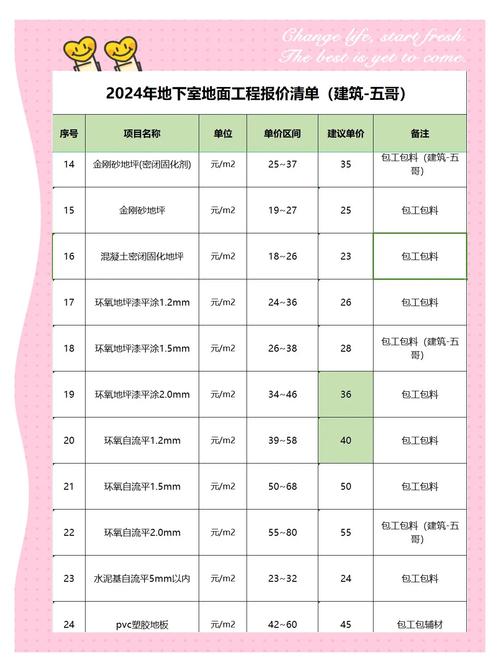 Change life, start fresh.
The best is yet to come.

2024年地下室地面工程报价清单（建筑-五哥）

| 序号 | 项目名称 | 单位 | 单价区间 | 建议单价 | 备注 |
|---|---|---|---|---|---|
| 14 | 金刚砂地坪(密闭固化剂) | 元/m2 | 25~37 | 35 | 包工包料（建筑-五哥） |
| 15 | 金刚砂地坪 | 元/m2 | 19~27 | 25 | 包工包料 |
| 16 | 混凝土密闭固化地坪 | 元/m2 | 18~26 | 23 | 包工包料 |
| 17 | 环氧地坪漆平涂1.2mm | 元/m2 | 24~36 | 26 | 包工包料 |
| 18 | 环氧地坪漆平涂1.5mm | 元/m2 | 26~38 | 28 | 包工包料（建筑-五哥） |
| 19 | 环氧地坪漆平涂2.0mm | 元/m2 | 34~46 | 36 | 包工包料 |
| 20 | 环氧自流平1.2mm | 元/m2 | 39~58 | 40 | 包工包料 |
| 21 | 环氧自流平1.5mm | 元/m2 | 50~68 | 50 | 包工包料 |
| 22 | 环氧自流平2.0mm | 元/m2 | 55~80 | 55 | 包工包料（建筑-五哥） |
| 23 | 水泥基自流平5mm以内 | 元/m2 | 23~32 | 24 | 包工包料 |
| 24 | pvc塑胶地板 | 元/m2 | 42~60 | 45 | 包工包辅材 |